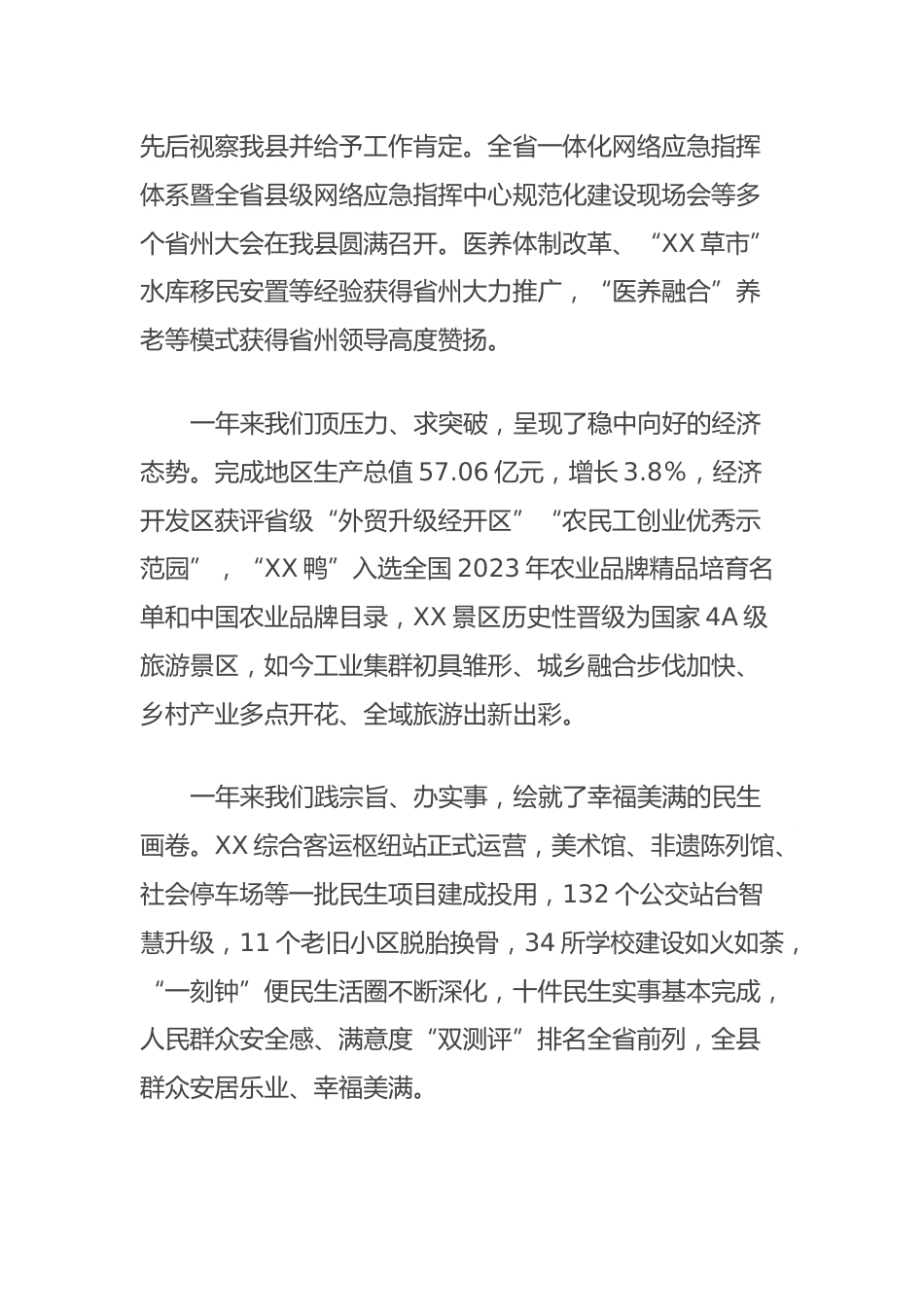 先后视察我县并给予工作肯定。全省一体化网络应急指挥体系暨全省县级网络应急指挥中心规范化建设现场会等多个省州大会在我县圆满召开。医养体制改革、“XX 草市”水库移民安置等经验获得省州大力推广，“医养融合”养老等模式获得省州领导高度赞扬。

一年来我们顶压力、求突破，呈现了稳中向好的经济态势。完成地区生产总值 57.06 亿元，增长 3.8%，经济开发区获评省级“外贸升级经开区”“农民工创业优秀示范园”，“XX 鸭”入选全国 2023 年农业品牌精品培育名单和中国农业品牌目录，XX 景区历史性晋级为国家 4A 级旅游景区，如今工业集群初具雏形、城乡融合步伐加快、乡村产业多点开花、全域旅游出新出彩。

一年来我们践宗旨、办实事，绘就了幸福美满的民生画卷。XX 综合客运枢纽站正式运营，美术馆、非遗陈列馆、社会停车场等一批民生项目建成投用，132 个公交站台智慧升级，11 个老旧小区脱胎换骨，34 所学校建设如火如荼，“一刻钟”便民生活圈不断深化，十件民生实事基本完成，人民群众安全感、满意度“双测评”排名全省前列，全县群众安居乐业、幸福美满。